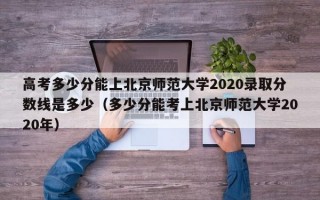 高考多少分能上北京师范大学2020录取分数线是多少（多少分能考上北京师范大学2020年）